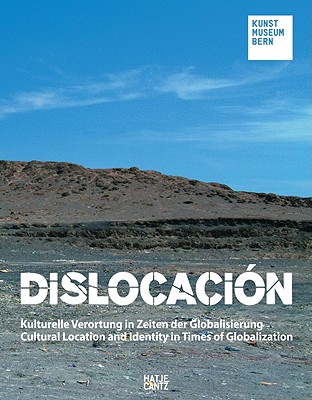 KUNST
MUSEUM
BERN

DISLOCACIÓN

Kulturelle Verortung in Zeiten der Globalisierung
Cultural Location and Identity in Times of Globalization

HATJE
CANTZ